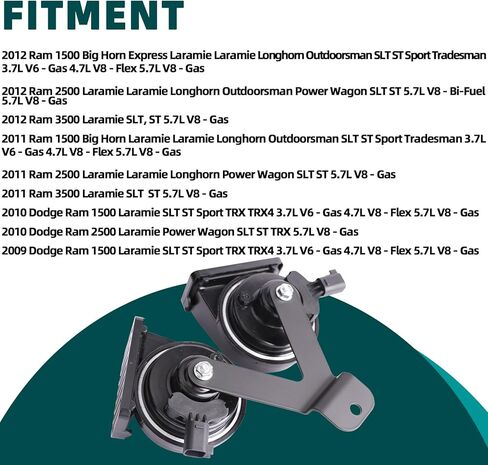 FITMENT

2012 Ram 1500 Big Horn Express Laramie Laramie Longhorn Outdoorsman SLT ST Sport Tradesman 3.7L V6 - Gas 4.7L V8 - Flex 5.7L V8 - Gas

2012 Ram 2500 Laramie Laramie Longhorn Outdoorsman Power Wagon SLT ST 5.7L V8 - Bi-Fuel 5.7L V8 - Gas

2012 Ram 3500 Laramie SLT, ST 5.7L V8 - Gas

2011 Ram 1500 Big Horn Laramie Laramie Longhorn Outdoorsman SLT ST Sport Tradesman 3.7L V6 - Gas 4.7L V8 - Flex 5.7L V8 - Gas

2011 Ram 2500 Laramie Laramie Longhorn Power Wagon SLT ST 5.7L V8 - Gas

2011 Ram 3500 Laramie SLT ST 5.7L V8 - Gas

2010 Dodge Ram 1500 Laramie SLT ST Sport TRX TRX4 3.7L V6 - Gas 4.7L V8 - Flex 5.7L V8 - Gas

2010 Dodge Ram 2500 Laramie Power Wagon SLT ST TRX 5.7L V8 - Gas

2009 Dodge Ram 1500 Laramie SLT ST Sport TRX TRX4 3.7L V6 - Gas 4.7L V8 - Flex 5.7L V8 - Gas